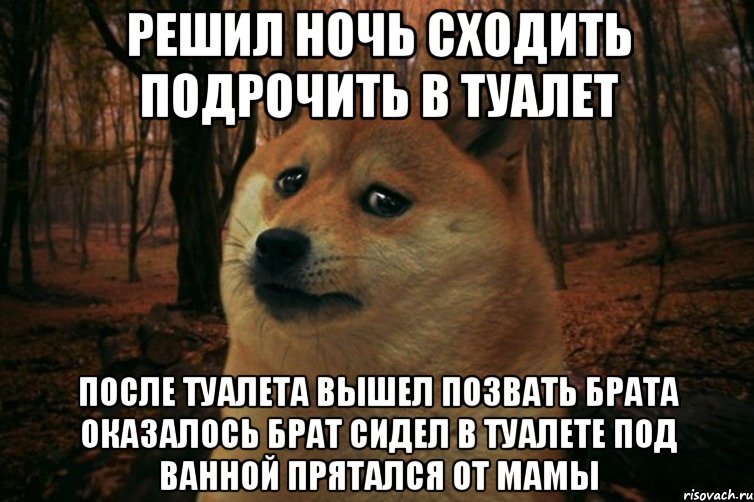 РЕШИЛ НОЧЬ СХОДИТЬ ПОДРОЧИТЬ В ТУАЛЕТ

ПОСЛЕ ТУАЛЕТА ВЫШЕЛ ПОЗВАТЬ БРАТА ОКАЗАЛОСЬ БРАТ СИДЕЛ В ТУАЛЕТЕ ПОД ВАННОЙ ПРЯТАЛСЯ ОТ МАМЫ

risovach.ru